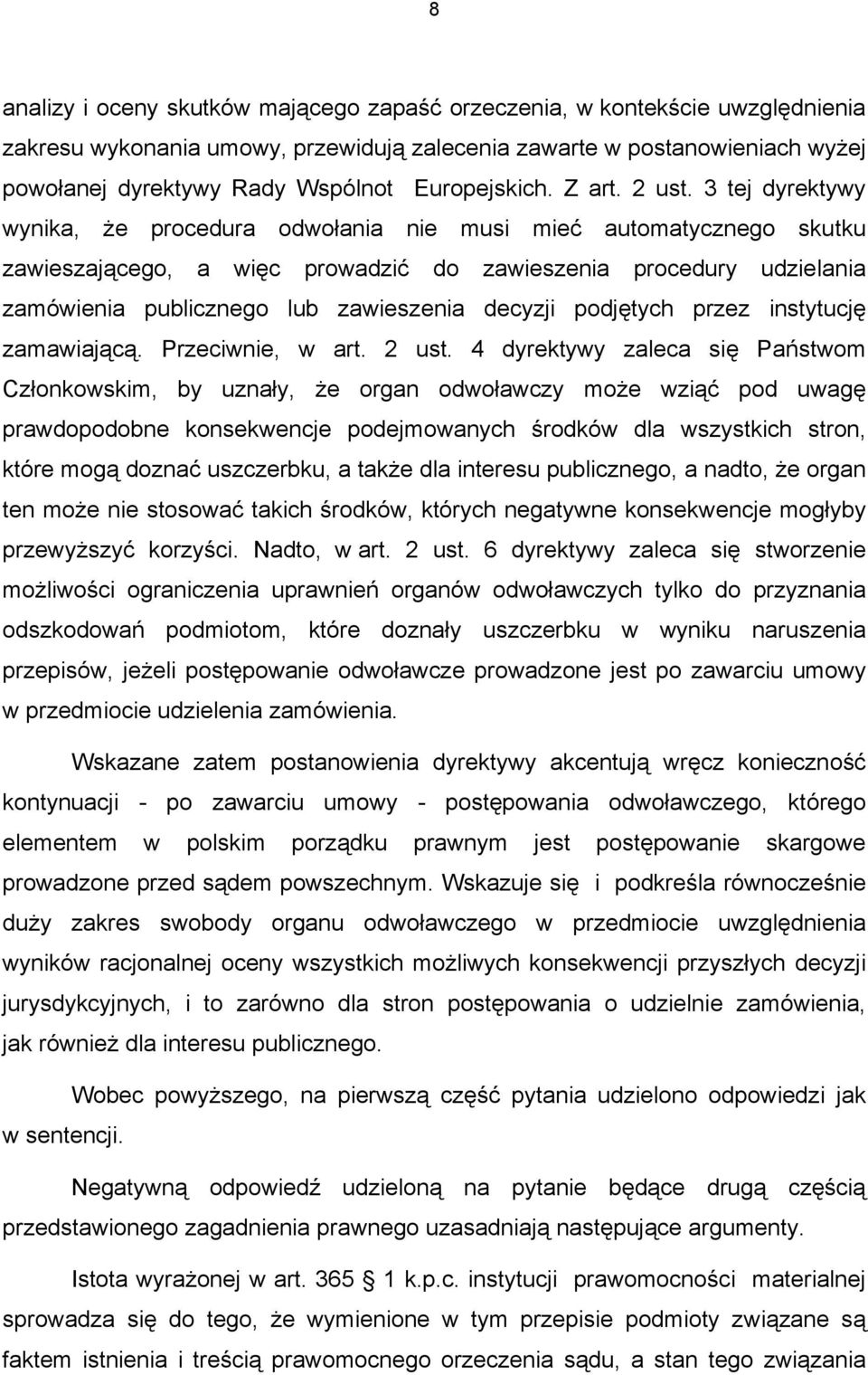 8

analizy i oceny skutków mającego zapaść orzeczenia, w kontekście uwzględnienia zakresu wykonania umowy, przewidują zalecenia zawarte w postanowieniach wyżej powołanej dyrektywy Rady Wspólnot Europejskich. Z art. 2 ust. 3 tej dyrektywy wynika, że procedura odwołania nie musi mieć automatycznego skutku zawieszającego, a więc prowadzić do zawieszenia procedury udzielania zamówienia publicznego lub zawieszenia decyzji podjętych przez instytucję zamawiającą. Przeciwnie, w art. 2 ust. 4 dyrektywy zaleca się Państwom Członkowskim, by uznały, że organ odwoławczy może wziąć pod uwagę prawdopodobne konsekwencje podejmowanych środków dla wszystkich stron, które mogą doznać uszczerbku, a także dla interesu publicznego, a nadto, że organ ten może nie stosować takich środków, których negatywne konsekwencje mogłyby przewyższyć korzyści. Nadto, w art. 2 ust. 6 dyrektywy zaleca się stworzenie możliwości ograniczenia uprawnień organów odwoławczych tylko do przyznania odszkodowań podmiotom, które doznały uszczerbku w wyniku naruszenia przepisów, jeżeli postępowanie odwoławcze prowadzone jest po zawarciu umowy w przedmiocie udzielenia zamówienia.

Wskazane zatem postanowienia dyrektywy akcentują wręcz konieczność kontynuacji - po zawarciu umowy - postępowania odwoławczego, którego elementem w polskim porządku prawnym jest postępowanie skargowe prowadzone przed sądem powszechnym. Wskazuje się i podkreśla równocześnie duży zakres swobody organu odwoławczego w przedmiocie uwzględnienia wyników racjonalnej oceny wszystkich możliwych konsekwencji przyszłych decyzji jurysdykcyjnych, i to zarówno dla stron postępowania o udzielnie zamówienia, jak również dla interesu publicznego.

Wobec powyższego, na pierwszą część pytania udzielono odpowiedzi jak w sentencji.

Negatywną odpowiedź udzieloną na pytanie będące drugą częścią przedstawionego zagadnienia prawnego uzasadniają następujące argumenty.

Istota wyrażonej w art. 365 § 1 k.p.c. instytucji prawomocności materialnej sprowadza się do tego, że wymienione w tym przepisie podmioty związane są faktem istnienia i treścią prawomocnego orzeczenia sądu, a stan tego związania